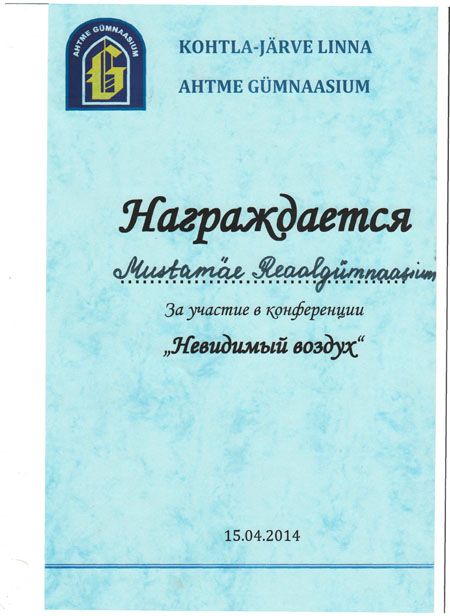 AHTME GÜMNAASIUM

KOHTLA-JÄRVE LINNA
AHTME GÜMNAASIUM

Награждается

Mustamäe Reaalgümnaasium

За участие в конференции

„Невидимый воздух“

15.04.2014